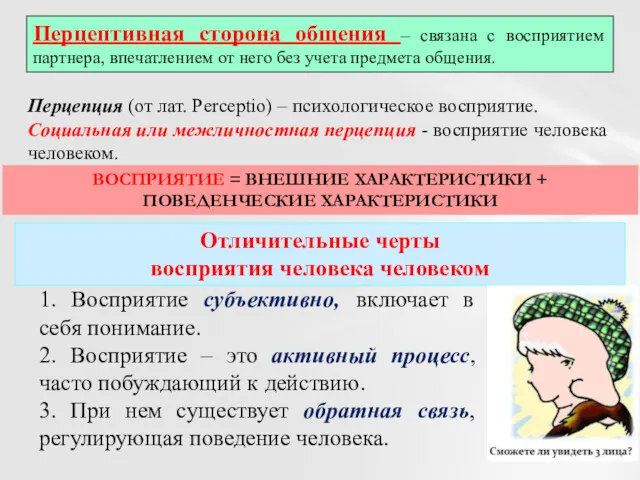 Перцептивная сторона общения – связана с восприятием партнера, впечатлением от него без учета предмета общения.

Перцепция (от лат. Perceptio) – психологическое восприятие.
Социальная или межличностная перцепция - восприятие человека человеком.

ВОСПРИЯТИЕ = ВНЕШНИЕ ХАРАКТЕРИСТИКИ + ПОВЕДЕНЧЕСКИЕ ХАРАКТЕРИСТИКИ

Отличительные черты восприятия человека человеком

1. Восприятие субъективно, включает в себя понимание.
2. Восприятие – это активный процесс, часто побуждающий к действию.
3. При нем существует обратная связь, регулирующая поведение человека.

Сможете ли увидеть 3 лица?